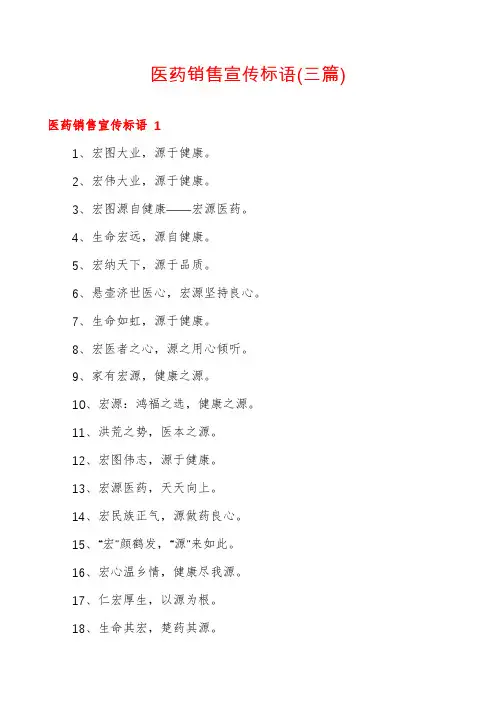 医药销售宣传标语(三篇)

医药销售宣传标语 1

1、宏图大业，源于健康。

2、宏伟大业，源于健康。

3、宏图源自健康——宏源医药。

4、生命宏远，源自健康。

5、宏纳天下，源于品质。

6、悬壶济世医心，宏源坚持良心。

7、生命如虹，源于健康。

8、宏医者之心，源之用心倾听。

9、家有宏源，健康之源。

10、宏源：鸿福之选，健康之源。

11、洪荒之势，医本之源。

12、宏图伟志，源于健康。

13、宏源医药，天天向上。

14、宏民族正气，源做药良心。

15、“宏”颜鹤发，“源”来如此。

16、宏心温乡情，健康尽我源。

17、仁宏厚生，以源为根。

18、生命其宏，楚药其源。